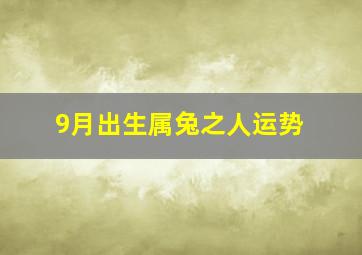 9月出生属兔之人运势